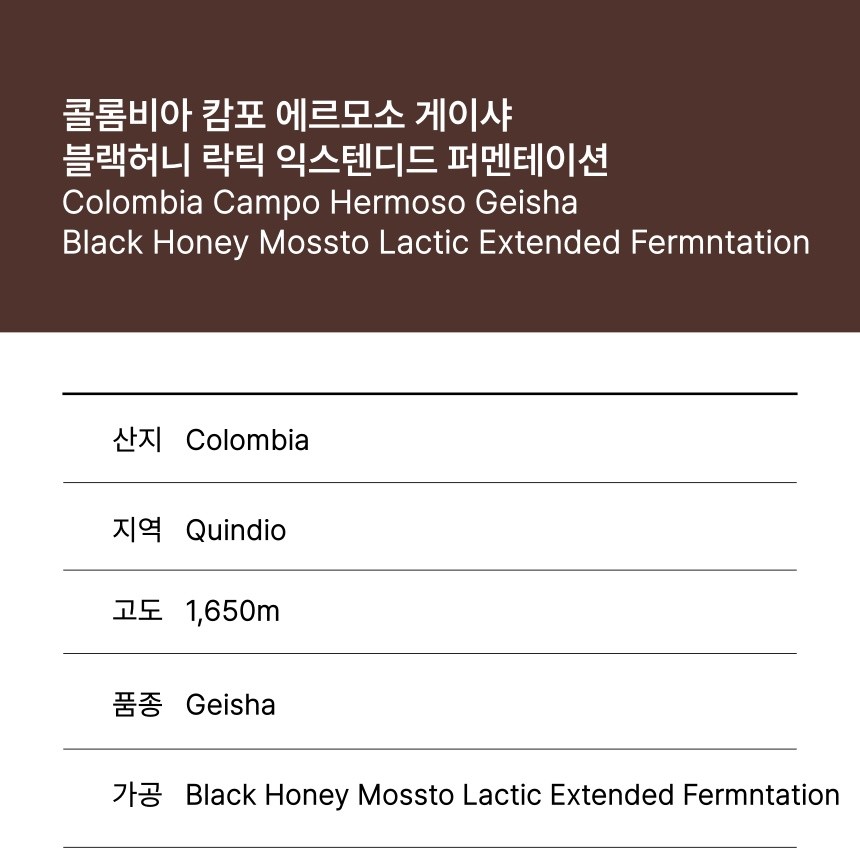 콜롬비아 캄포 에르모소 게이샤
블랙허니 락틱 익스텐디드 퍼멘테이션
Colombia Campo Hermoso Geisha
Black Honey Mossto Lactic Extended Fermntation

산지 Colombia

지역 Quindio

고도 1,650m

품종 Geisha

가공 Black Honey Mossto Lactic Extended Fermntation